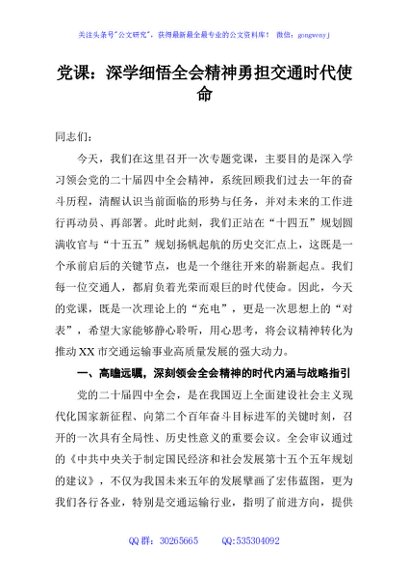 关注头条号"公文研究"，获得最新最全最专业的公文资料库！ 微信：gongwenyj

党课：深学细悟全会精神勇担交通时代使命

同志们：

今天，我们在这里召开一次专题党课，主要目的是深入学习领会党的二十届四中全会精神，系统回顾我们过去一年的奋斗历程，清醒认识当前面临的形势与任务，并对未来的工作进行再动员、再部署。此时此刻，我们正站在"十四五"规划圆满收官与"十五五"规划扬帆起航的历史交汇点上，这既是一个承前启后的关键节点，也是一个继往开来的崭新起点。我们每一位交通人，都肩负着光荣而艰巨的时代使命。因此，今天的党课，既是一次理论上的"充电"，更是一次思想上的"对表"，希望大家能够静心聆听，用心思考，将会议精神转化为推动XX市交通运输事业高质量发展的强大动力。

一、高瞻远瞩，深刻领会全会精神的时代内涵与战略指引

党的二十届四中全会，是在我国迈上全面建设社会主义现代化国家新征程、向第二个百年奋斗目标进军的关键时刻，召开的一次具有全局性、历史性意义的重要会议。全会审议通过的《中共中央关于制定国民经济和社会发展第十五个五年规划的建议》，不仅为我国未来五年的发展擘画了宏伟蓝图，更为我们各行各业，特别是交通运输行业，指明了前进方向，提供

QQ群：30265665 QQ:535304092